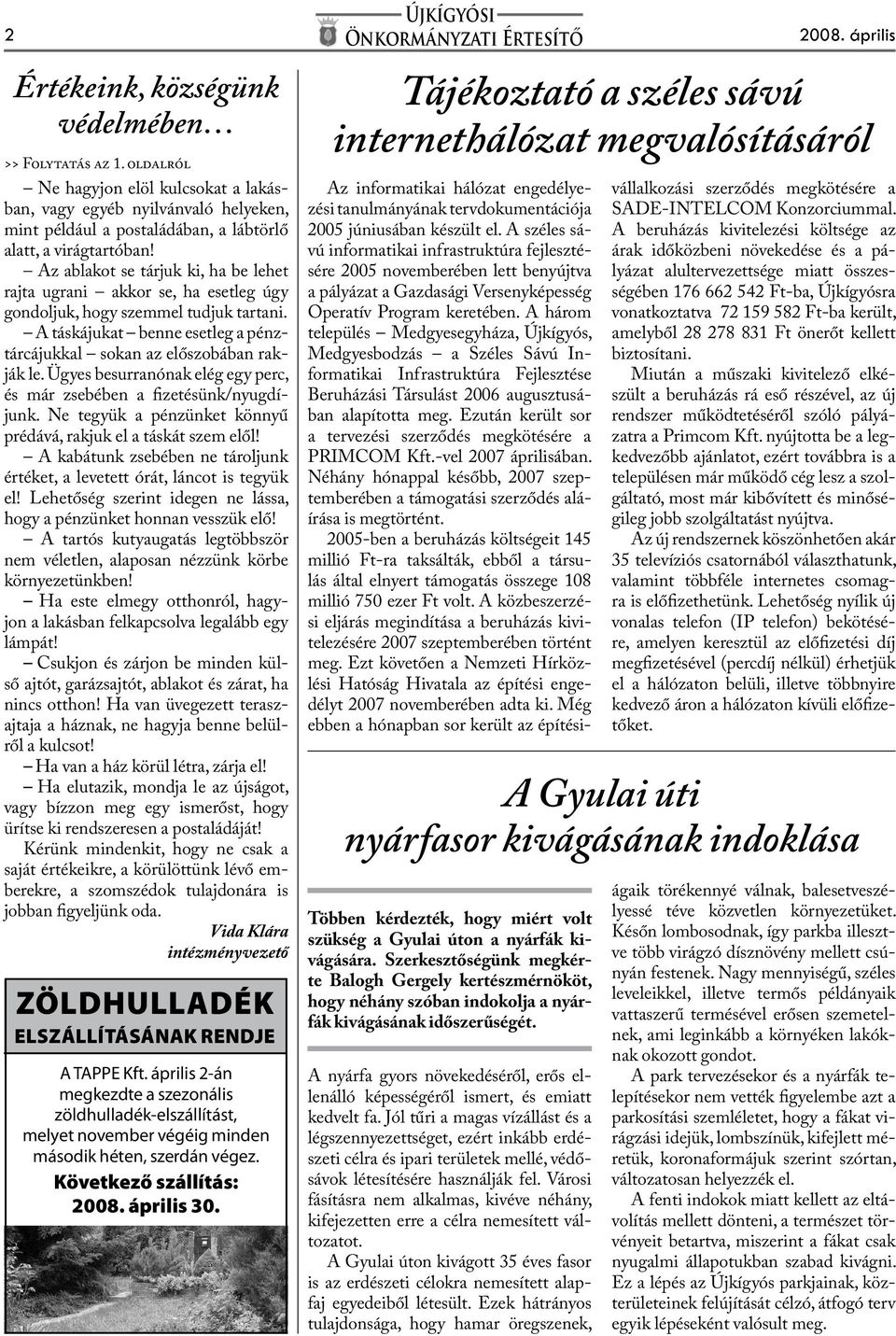 2

Újkígyósi Önkormányzati Értesítő

2008. április

Értékeink, községünk védelmében…

>> Folytatás az 1. oldalról

– Ne hagyjon elöl kulcsokat a lakásban, vagy egyéb nyilvánvaló helyeken, mint például a postaládában, a lábtörlő alatt, a virágtartóban!

– Az ablakot se tárjuk ki, ha be lehet rajta ugrani – akkor se, ha esetleg úgy gondoljuk, hogy szemmel tudjuk tartani.

– A táskájukat – benne esetleg a pénztárcájukkal – sokan az előszobában rakják le. Ügyes besurranónak elég egy perc, és már zsebében a fizetésünk/nyugdíjunk. Ne tegyük a pénzünket könnyű prédává, rakjuk el a táskát szem elől!

– A kabátunk zsebében ne tároljunk értéket, a levetett órát, láncot is tegyük el! Lehetőség szerint idegen ne lássa, hogy a pénzünket honnan vesszük elő!

– A tartós kutyaugatás legtöbbször nem véletlen, alaposan nézzünk körbe környezetünkben!

– Ha este elmegy otthonról, hagyjon a lakásban felkapcsolva legalább egy lámpát!

– Csukjon és zárjon be minden külső ajtót, garázsajtót, ablakot és zárat, ha nincs otthon! Ha van üvegezett teraszajtaja a háznak, ne hagyja benne belülről a kulcsot!

– Ha van a ház körül létra, zárja el!

– Ha elutazik, mondja le az újságot, vagy bízzon meg egy ismerőst, hogy ürítse ki rendszeresen a postaládáját!

Kérünk mindenkit, hogy ne csak a saját értékeikre, a körülöttünk lévő emberekre, a szomszédok tulajdonára is jobban figyeljünk oda.

Vida Klára
intézményvezető

ZÖLDHULLADÉK
ELSZÁLLÍTÁSÁNAK RENDJE

A TAPPE Kft. április 2-án megkezdte a szezonális zöldhulladék-elszállítást, melyet november végéig minden második héten, szerdán végez.

Következő szállítás:
2008. április 30.

Tájékoztató a széles sávú internethálózat megvalósításáról

Az informatikai hálózat engedélyezési tanulmányának tervdokumentációja 2005 júniusában készült el. A széles sávú informatikai infrastruktúra fejlesztésére 2005 novemberében lett benyújtva a pályázat a Gazdasági Versenyképesség Operatív Program keretében. A három település – Medgyesegyháza, Újkígyós, Medgyesbodzás – a Széles Sávú Informatikai Infrastruktúra Fejlesztése Beruházási Társulást 2006 augusztusában alapította meg. Ezután került sor a tervezési szerződés megkötésére a PRIMCOM Kft.-vel 2007 áprilisában. Néhány hónappal később, 2007 szeptemberében a támogatási szerződés aláírása is megtörtént.

2005-ben a beruházás költségeit 145 millió Ft-ra taksálták, ebből a társulás által elnyert támogatás összege 108 millió 750 ezer Ft volt. A közbeszerzési eljárás megindítása a beruházás kivitelezésére 2007 szeptemberében történt meg. Ezt követően a Nemzeti Hírközlési Hatóság Hivatala az építési engedélyt 2007 novemberében adta ki. Még ebben a hónapban sor került az építési-vállalkozási szerződés megkötésére a SADE-INTELCOM Konzorciummal. A beruházás kivitelezési költsége az árak időközbeni növekedése és a pályázat alultervezettsége miatt összességében 176 662 542 Ft-ba, Újkígyósra vonatkoztatva 72 159 582 Ft-ba került, amelyből 28 278 831 Ft önerőt kellett biztosítani.

Miután a műszaki kivitelező elkészült a beruházás rá eső részével, az új rendszer működtetéséről szóló pályázatra a Primcom Kft. nyújtotta be a legkedvezőbb ajánlatot, ezért továbbra is a településen már működő cég lesz a szolgáltató, most már kibővített és minőségileg jobb szolgáltatást nyújtva.

Az új rendszernek köszönhetően akár 35 televíziós csatornából választhatunk, valamint többféle internetes csomagra is előfizethetünk. Lehetőség nyílik új vonalas telefon (IP telefon) bekötésére, amelyen keresztül az előfizetési díj megfizetésével (percdíj nélkül) érhetjük el a hálózaton belüli, illetve többnyire kedvező áron a hálózaton kívüli előfizetőket.

A Gyulai úti nyárfasor kivágásának indoklása

Többen kérdezték, hogy miért volt szükség a Gyulai úton a nyárfák kivágására. Szerkesztőségünk megkérte Balogh Gergely kertészmérnököt, hogy néhány szóban indokolja a nyárfák kivágásának időszerűségét.

A nyárfa gyors növekedéséről, erős ellenálló képességéről ismert, és emiatt kedvelt fa. Jól tűri a magas vízállást és a légszennyezettséget, ezért inkább erdészeti célra és ipari területek mellé, védősávok létesítésére használják fel. Városi fásításra nem alkalmas, kivéve néhány, kifejezetten erre a célra nemesített változatot.

A Gyulai úton kivágott 35 éves fasor is az erdészeti célokra nemesített alapfaj egyedeiből létesült. Ezek hátrányos tulajdonsága, hogy hamar öregszenek, ágaik törékennyé válnak, balesetveszélyessé téve közvetlen környezetüket. Későn lombosodnak, így parkba illesztve több virágzó dísznövény mellett csúnyán festenek. Nagy mennyiségű, széles leveleikkel, illetve termős példányaik vattaszerű termésével erősen szemetelnek, ami leginkább a környéken lakóknak okozott gondot.

A park tervezésekor és a nyárfák telepítésekor nem vették figyelembe azt a parkosítási szemléletet, hogy a fákat virágzási idejük, lombszínük, kifejlett méretük, koronaformájuk szerint szórtan, változatosan helyezzék el.

A fenti indokok miatt kellett az eltávolítás mellett dönteni, a természet törvényeit betartva, miszerint a fákat csak nyugalmi állapotukban szabad kivágni. Ez a lépés az Újkígyós parkjainak, közterületeinek felújítását célzó, átfogó terv egyik lépéseként valósult meg.